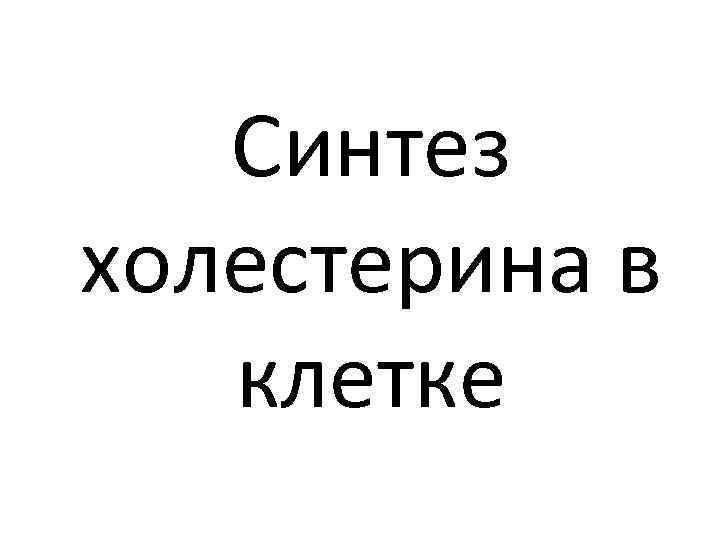 Синтез холестерина в клетке